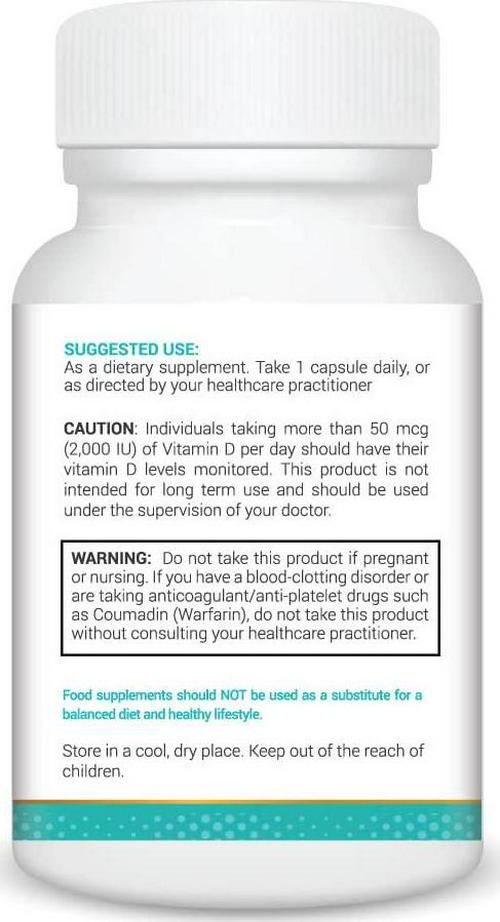 SUGGESTED USE:
As a dietary supplement. Take 1 capsule daily, or as directed by your healthcare practitioner

CAUTION: Individuals taking more than 50 mcg (2,000 IU) of Vitamin D per day should have their vitamin D levels monitored. This product is not intended for long term use and should be used under the supervision of your doctor.

WARNING: Do not take this product if pregnant or nursing. If you have a blood-clotting disorder or are taking anticoagulant/anti-platelet drugs such as Coumadin (Warfarin), do not take this product without consulting your healthcare practitioner.

Food supplements should NOT be used as a substitute for a balanced diet and healthy lifestyle.

Store in a cool, dry place. Keep out of the reach of children.